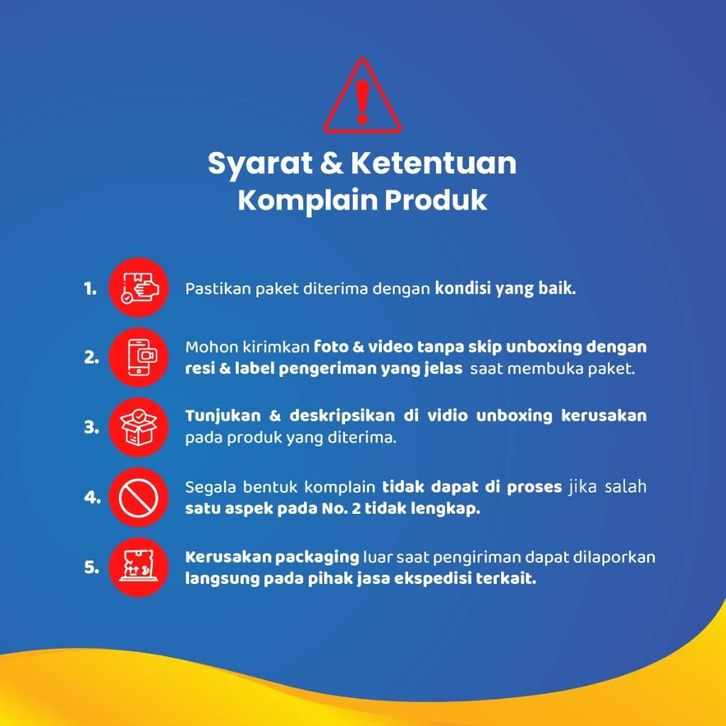 Syarat & Ketentuan
Komplain Produk

1. Pastikan paket diterima dengan kondisi yang baik.

2. Mohon kirimkan foto & video tanpa skip unboxing dengan resi & label pengeriman yang jelas saat membuka paket.

3. Tunjukan & deskripsikan di vidio unboxing kerusakan pada produk yang diterima.

4. Segala bentuk komplain tidak dapat di proses jika salah satu aspek pada No. 2 tidak lengkap.

5. Kerusakan packaging luar saat pengiriman dapat dilaporkan langsung pada pihak jasa ekspedisi terkait.